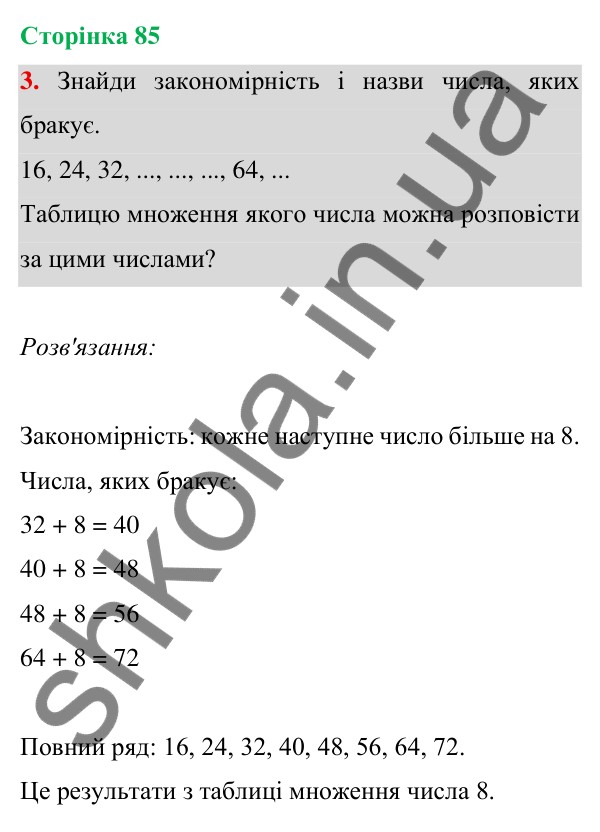 Сторінка 85

3. Знайди закономірність і назви числа, яких бракує.

16, 24, 32, ..., ..., ..., 64, ...

Таблицю множення якого числа можна розповісти за цими числами?

Розв'язання:

Закономірність: кожне наступне число більше на 8.

Числа, яких бракує:

$32 + 8 = 40$

$40 + 8 = 48$

$48 + 8 = 56$

$64 + 8 = 72$

Повний ряд: 16, 24, 32, 40, 48, 56, 64, 72.

Це результати з таблиці множення числа 8.

shkola.in.ua